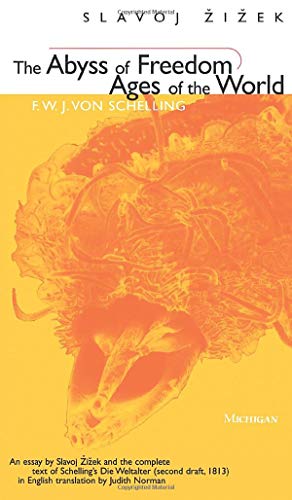 SLAVOJ ŽIŽEK

The Abyss of Freedom
Ages of the World

F. W. J. VON SCHELLING

MICHIGAN

An essay by Slavoj Žižek and the complete text of Schelling's Die Weltalter (second draft, 1813) in English translation by Judith Norman